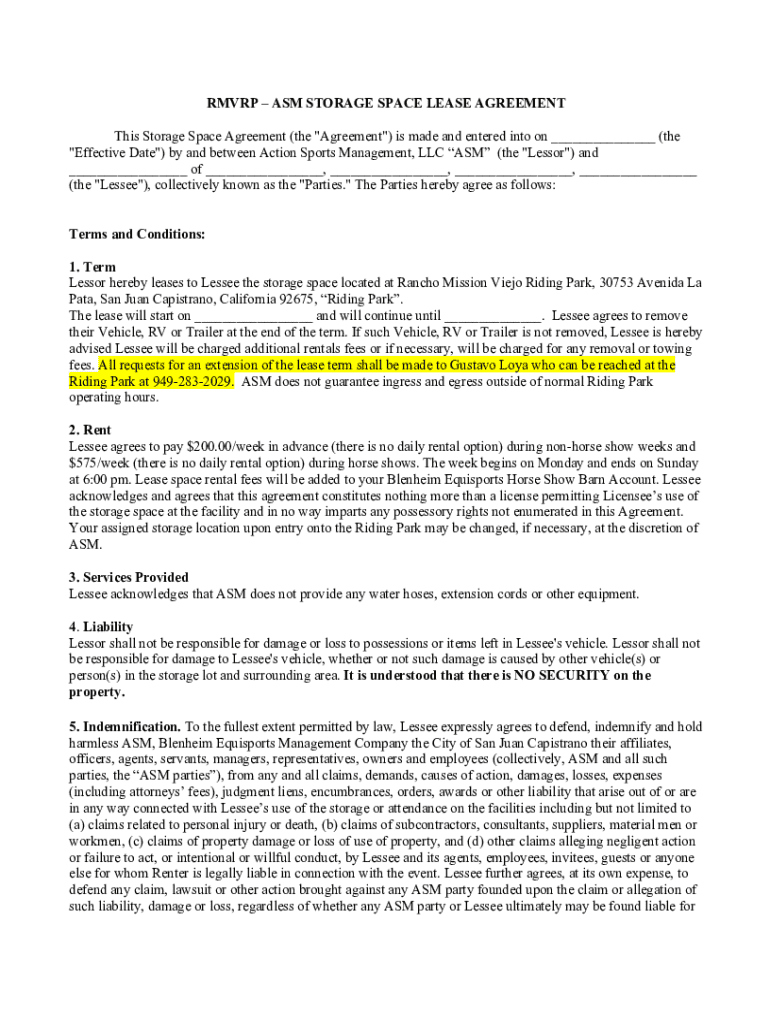 RMVRP – ASM STORAGE SPACE LEASE AGREEMENT

This Storage Space Agreement (the "Agreement") is made and entered into on ______________ (the "Effective Date") by and between Action Sports Management, LLC “ASM” (the "Lessor") and ________________ of ________________, ________________, ________________, ________________ (the "Lessee"), collectively known as the "Parties." The Parties hereby agree as follows:

Terms and Conditions:

1. Term
Lessor hereby leases to Lessee the storage space located at Rancho Mission Viejo Riding Park, 30753 Avenida La Pata, San Juan Capistrano, California 92675, “Riding Park”.
The lease will start on ________________ and will continue until _____________. Lessee agrees to remove their Vehicle, RV or Trailer at the end of the term. If such Vehicle, RV or Trailer is not removed, Lessee is hereby advised Lessee will be charged additional rentals fees or if necessary, will be charged for any removal or towing fees. All requests for an extension of the lease term shall be made to Gustavo Loya who can be reached at the Riding Park at 949-283-2029. ASM does not guarantee ingress and egress outside of normal Riding Park operating hours.

2. Rent
Lessee agrees to pay $200.00/week in advance (there is no daily rental option) during non-horse show weeks and $575/week (there is no daily rental option) during horse shows. The week begins on Monday and ends on Sunday at 6:00 pm. Lease space rental fees will be added to your Blenheim Equisports Horse Show Barn Account. Lessee acknowledges and agrees that this agreement constitutes nothing more than a license permitting Licensee’s use of the storage space at the facility and in no way imparts any possessory rights not enumerated in this Agreement. Your assigned storage location upon entry onto the Riding Park may be changed, if necessary, at the discretion of ASM.

3. Services Provided
Lessee acknowledges that ASM does not provide any water hoses, extension cords or other equipment.

4. Liability
Lessor shall not be responsible for damage or loss to possessions or items left in Lessee's vehicle. Lessor shall not be responsible for damage to Lessee's vehicle, whether or not such damage is caused by other vehicle(s) or person(s) in the storage lot and surrounding area. It is understood that there is NO SECURITY on the property.

5. Indemnification. To the fullest extent permitted by law, Lessee expressly agrees to defend, indemnify and hold harmless ASM, Blenheim Equisports Management Company the City of San Juan Capistrano their affiliates, officers, agents, servants, managers, representatives, owners and employees (collectively, ASM and all such parties, the “ASM parties”), from any and all claims, demands, causes of action, damages, losses, expenses (including attorneys’ fees), judgment liens, encumbrances, orders, awards or other liability that arise out of or are in any way connected with Lessee’s use of the storage or attendance on the facilities including but not limited to (a) claims related to personal injury or death, (b) claims of subcontractors, consultants, suppliers, material men or workmen, (c) claims of property damage or loss of use of property, and (d) other claims alleging negligent action or failure to act, or intentional or willful conduct, by Lessee and its agents, employees, invitees, guests or anyone else for whom Renter is legally liable in connection with the event. Lessee further agrees, at its own expense, to defend any claim, lawsuit or other action brought against any ASM party founded upon the claim or allegation of such liability, damage or loss, regardless of whether any ASM party or Lessee ultimately may be found liable for